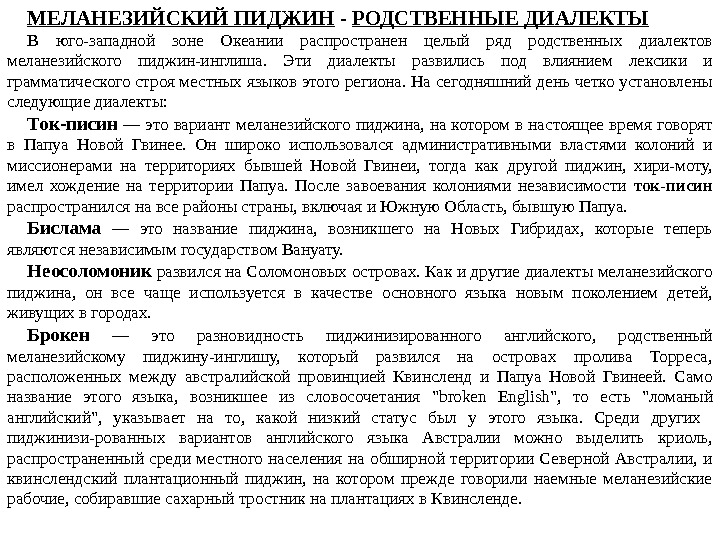 МЕЛАНЕЗИЙСКИЙ ПИДЖИН - РОДСТВЕННЫЕ ДИАЛЕКТЫ

В юго-западной зоне Океании распространен целый ряд родственных диалектов меланезийского пиджин-инглиша. Эти диалекты развились под влиянием лексики и грамматического строя местных языков этого региона. На сегодняшний день четко установлены следующие диалекты:

Ток-писин — это вариант меланезийского пиджина, на котором в настоящее время говорят в Папуа Новой Гвинее. Он широко использовался административными властями колоний и миссионерами на территориях бывшей Новой Гвинеи, тогда как другой пиджин, хири-моту, имел хождение на территории Папуа. После завоевания колониями независимости ток-писин распространился на все районы страны, включая и Южную Область, бывшую Папуа.

Бислама — это название пиджина, возникшего на Новых Гибридах, которые теперь являются независимым государством Вануату.

Неосоломоник развился на Соломоновых островах. Как и другие диалекты меланезийского пиджина, он все чаще используется в качестве основного языка новым поколением детей, живущих в городах.

Брокен — это разновидность пиджинизированного английского, родственный меланезийскому пиджину-инглишу, который развился на островах пролива Торреса, расположенных между австралийской провинцией Квинсленд и Папуа Новой Гвинеей. Само название этого языка, возникшее из словосочетания "broken English", то есть "ломаный английский", указывает на то, какой низкий статус был у этого языка. Среди других пиджинизи-рованных вариантов английского языка Австралии можно выделить криоль, распространенный среди местного населения на обширной территории Северной Австралии, и квинслендский плантационный пиджин, на котором прежде говорили наемные меланезийские рабочие, собиравшие сахарный тростник на плантациях в Квинсленде.